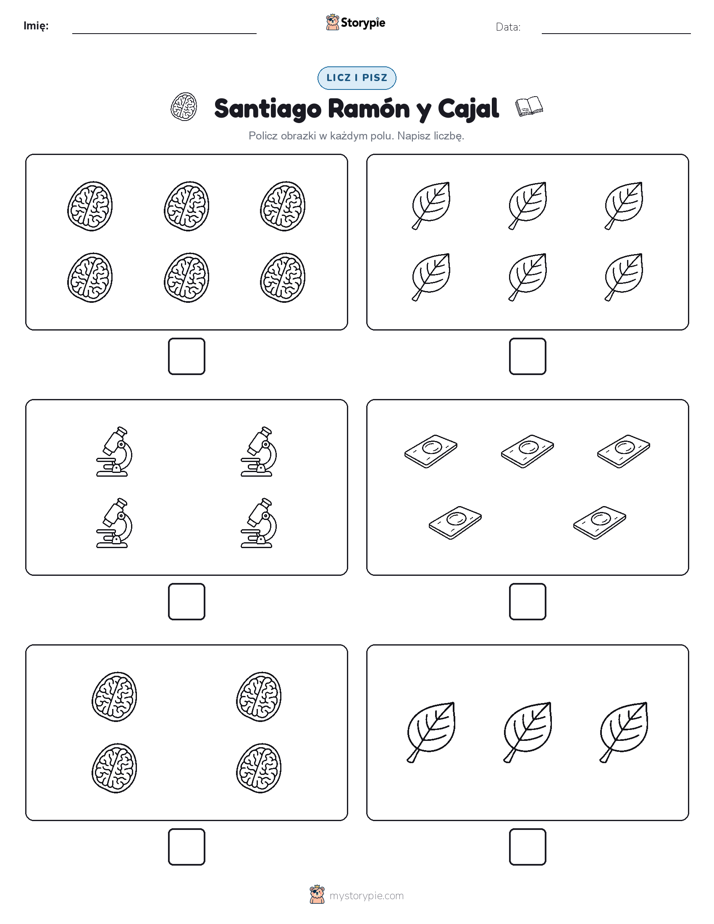 Imię:

Storypie

Data:

LICZ I PISZ

Santiago Ramón y Cajal

Policz obrazki w każdym polu. Napisz liczbę.

mystorypie.com